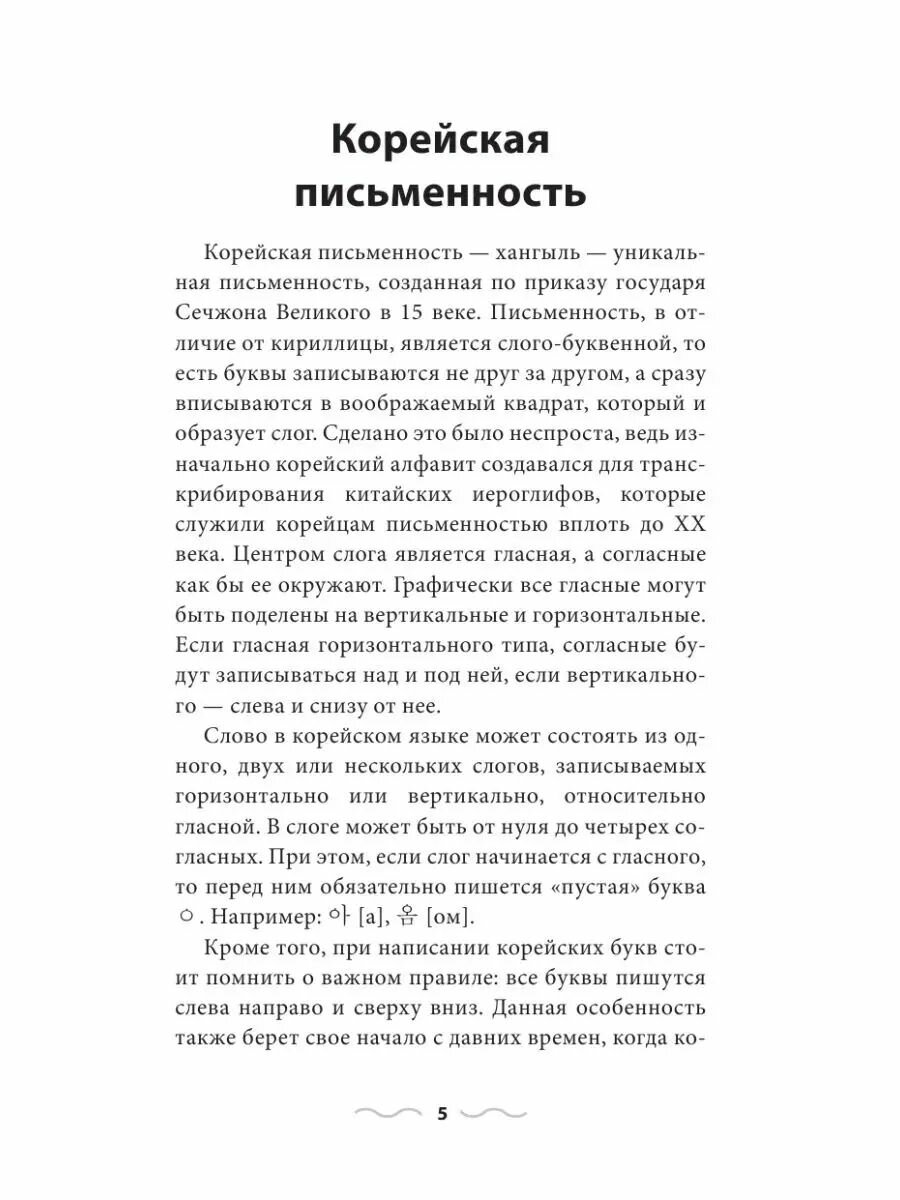 Корейская письменность

Корейская письменность — хангыль — уникальная письменность, созданная по приказу государя Сечжона Великого в 15 веке. Письменность, в отличие от кириллицы, является слого-буквенной, то есть буквы записываются не друг за другом, а сразу вписываются в воображаемый квадрат, который и образует слог. Сделано это было неспроста, ведь изначально корейский алфавит создавался для транскрибирования китайских иероглифов, которые служили корейцам письменностью вплоть до XX века. Центром слога является гласная, а согласные как бы ее окружают. Графически все гласные могут быть поделены на вертикальные и горизонтальные. Если гласная горизонтального типа, согласные будут записываться над и под ней, если вертикального — слева и снизу от нее.

Слово в корейском языке может состоять из одного, двух или нескольких слогов, записываемых горизонтально или вертикально, относительно гласной. В слоге может быть от нуля до четырех согласных. При этом, если слог начинается с гласного, то перед ним обязательно пишется «пустая» буква ㅇ. Например: 아 [а], 옴 [ом].

Кроме того, при написании корейских букв стоит помнить о важном правиле: все буквы пишутся слева направо и сверху вниз. Данная особенность также берет свое начало с давних времен, когда ко-

5